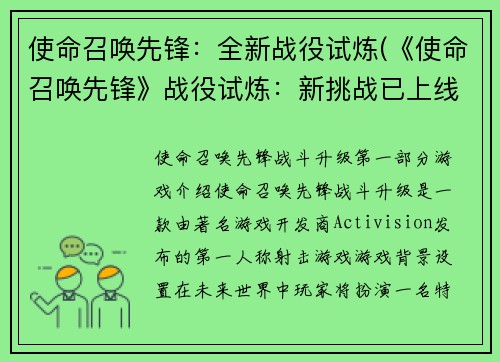 使命召唤先锋：全新战役试炼(《使命召唤先锋》战役试炼：新挑战已上线

使命召唤先锋战斗升级第一部分游戏介绍使命召唤先锋战斗升级是一款由著名游戏开发商Activision发布的第一人称射击游戏游戏背景设置在未来世界中玩家将扮演一名特